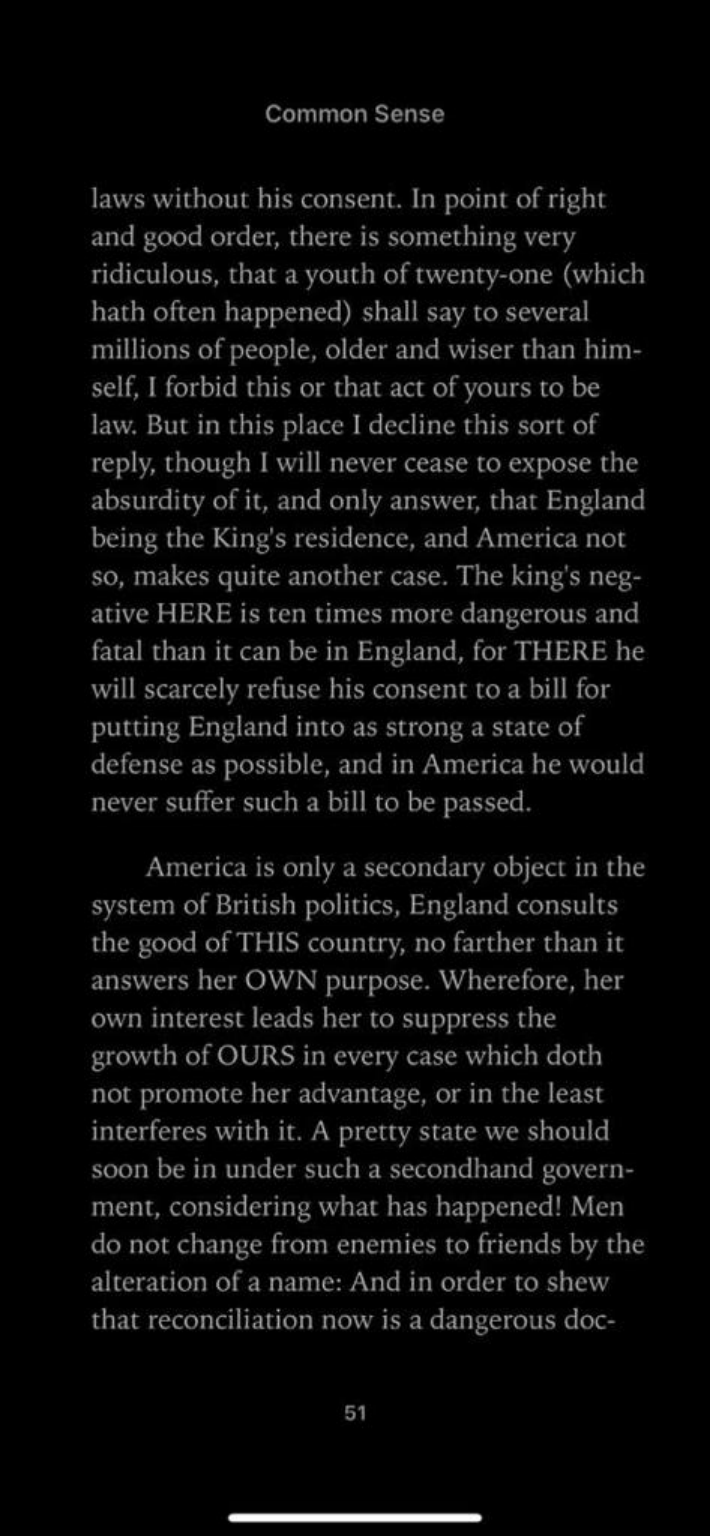 Common Sense

laws without his consent. In point of right and good order, there is something very ridiculous, that a youth of twenty-one (which hath often happened) shall say to several millions of people, older and wiser than himself, I forbid this or that act of yours to be law. But in this place I decline this sort of reply, though I will never cease to expose the absurdity of it, and only answer, that England being the King's residence, and America not so, makes quite another case. The king's negative HERE is ten times more dangerous and fatal than it can be in England, for THERE he will scarcely refuse his consent to a bill for putting England into as strong a state of defense as possible, and in America he would never suffer such a bill to be passed.

America is only a secondary object in the system of British politics, England consults the good of THIS country, no farther than it answers her OWN purpose. Wherefore, her own interest leads her to suppress the growth of OURS in every case which doth not promote her advantage, or in the least interferes with it. A pretty state we should soon be in under such a secondhand government, considering what has happened! Men do not change from enemies to friends by the alteration of a name: And in order to shew that reconciliation now is a dangerous doc-

51